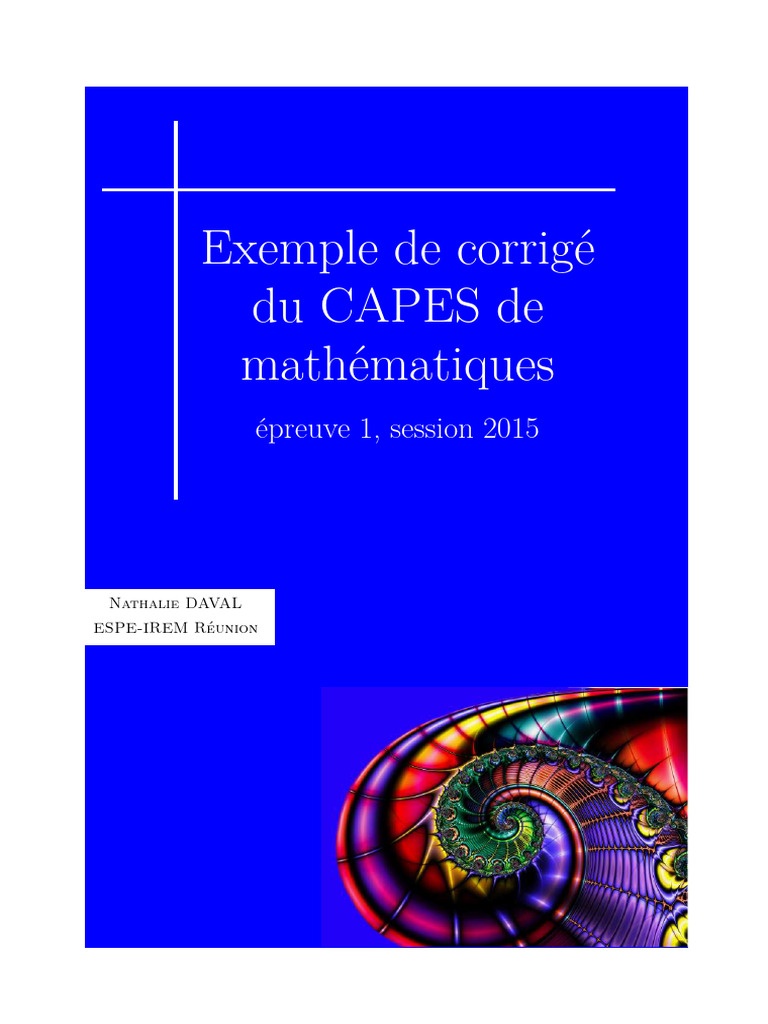 Exemple de corrigé du CAPES de mathématiques

épreuve 1, session 2015

Nathalie DAVAL
ESPE-IREM Réunion